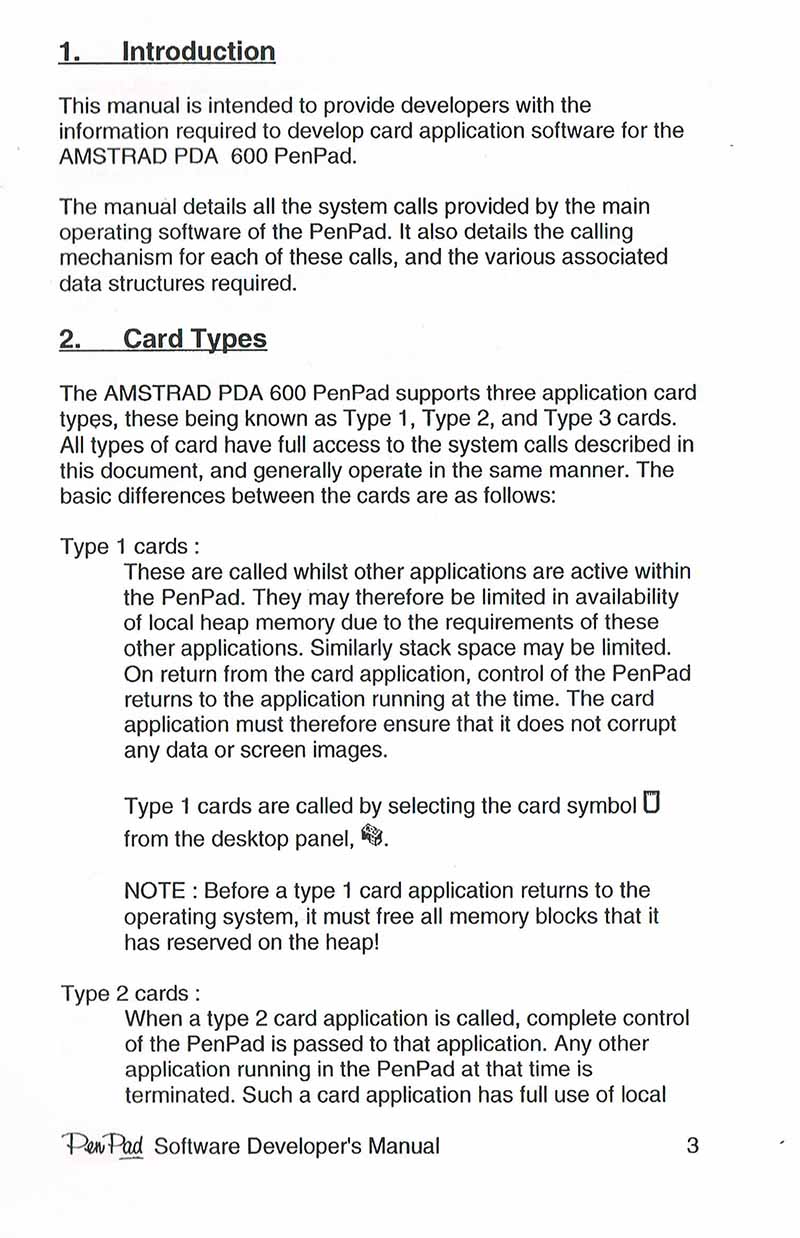 1. Introduction

This manual is intended to provide developers with the information required to develop card application software for the AMSTRAD PDA 600 PenPad.

The manual details all the system calls provided by the main operating software of the PenPad. It also details the calling mechanism for each of these calls, and the various associated data structures required.

2. Card Types

The AMSTRAD PDA 600 PenPad supports three application card types, these being known as Type 1, Type 2, and Type 3 cards. All types of card have full access to the system calls described in this document, and generally operate in the same manner. The basic differences between the cards are as follows:

Type 1 cards :
These are called whilst other applications are active within the PenPad. They may therefore be limited in availability of local heap memory due to the requirements of these other applications. Similarly stack space may be limited. On return from the card application, control of the PenPad returns to the application running at the time. The card application must therefore ensure that it does not corrupt any data or screen images.

Type 1 cards are called by selecting the card symbol from the desktop panel, .

NOTE : Before a type 1 card application returns to the operating system, it must free all memory blocks that it has reserved on the heap!

Type 2 cards :
When a type 2 card application is called, complete control of the PenPad is passed to that application. Any other application running in the PenPad at that time is terminated. Such a card application has full use of local

PenPad Software Developer's Manual 3